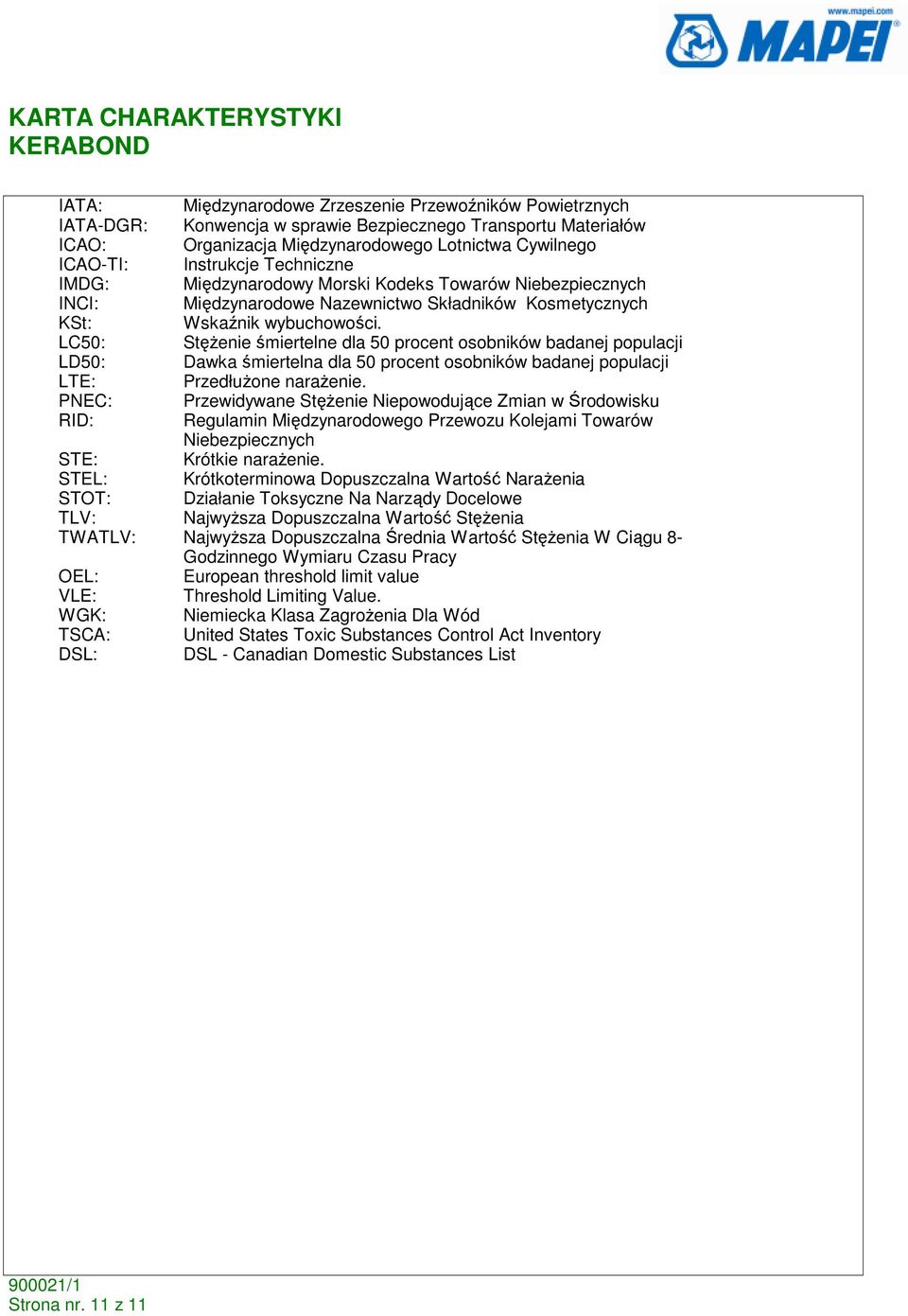 www.mapei.com
MAPEI

KARTA CHARAKTERYSTYKI
KERABOND

IATA: Międzynarodowe Zrzeszenie Przewoźników Powietrznych
IATA-DGR: Konwencja w sprawie Bezpiecznego Transportu Materiałów
ICAO: Organizacja Międzynarodowego Lotnictwa Cywilnego
ICAO-TI: Instrukcje Techniczne
IMDG: Międzynarodowy Morski Kodeks Towarów Niebezpiecznych
INCI: Międzynarodowe Nazewnictwo Składników Kosmetycznych
KSt: Wskaźnik wybuchowości.
LC50: Stężenie śmiertelne dla 50 procent osobników badanej populacji
LD50: Dawka śmiertelna dla 50 procent osobników badanej populacji
LTE: Przedłużone narażenie.
PNEC: Przewidywane Stężenie Niepowodujące Zmian w Środowisku
RID: Regulamin Międzynarodowego Przewozu Kolejami Towarów Niebezpiecznych
STE: Krótkie narażenie.
STEL: Krótkoterminowa Dopuszczalna Wartość Narażenia
STOT: Działanie Toksyczne Na Narządy Docelowe
TLV: Najwyższa Dopuszczalna Wartość Stężenia
TWATLV: Najwyższa Dopuszczalna Średnia Wartość Stężenia W Ciągu 8-Godzinnego Wymiaru Czasu Pracy
OEL: European threshold limit value
VLE: Threshold Limiting Value.
WGK: Niemiecka Klasa Zagrożenia Dla Wód
TSCA: United States Toxic Substances Control Act Inventory
DSL: DSL - Canadian Domestic Substances List

900021/1
Strona nr. 11 z 11